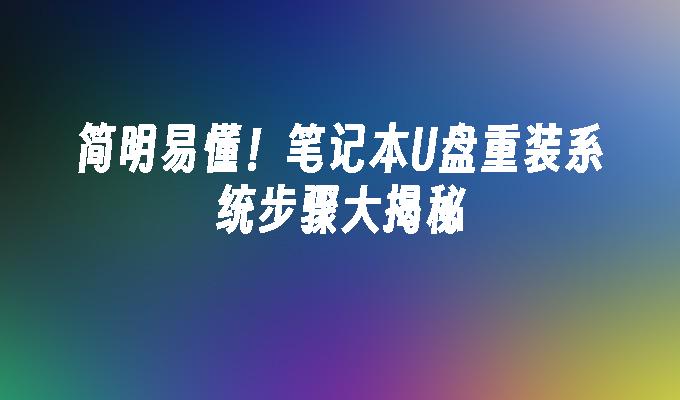 简明易懂！笔记本U盘重装系统步骤大揭秘